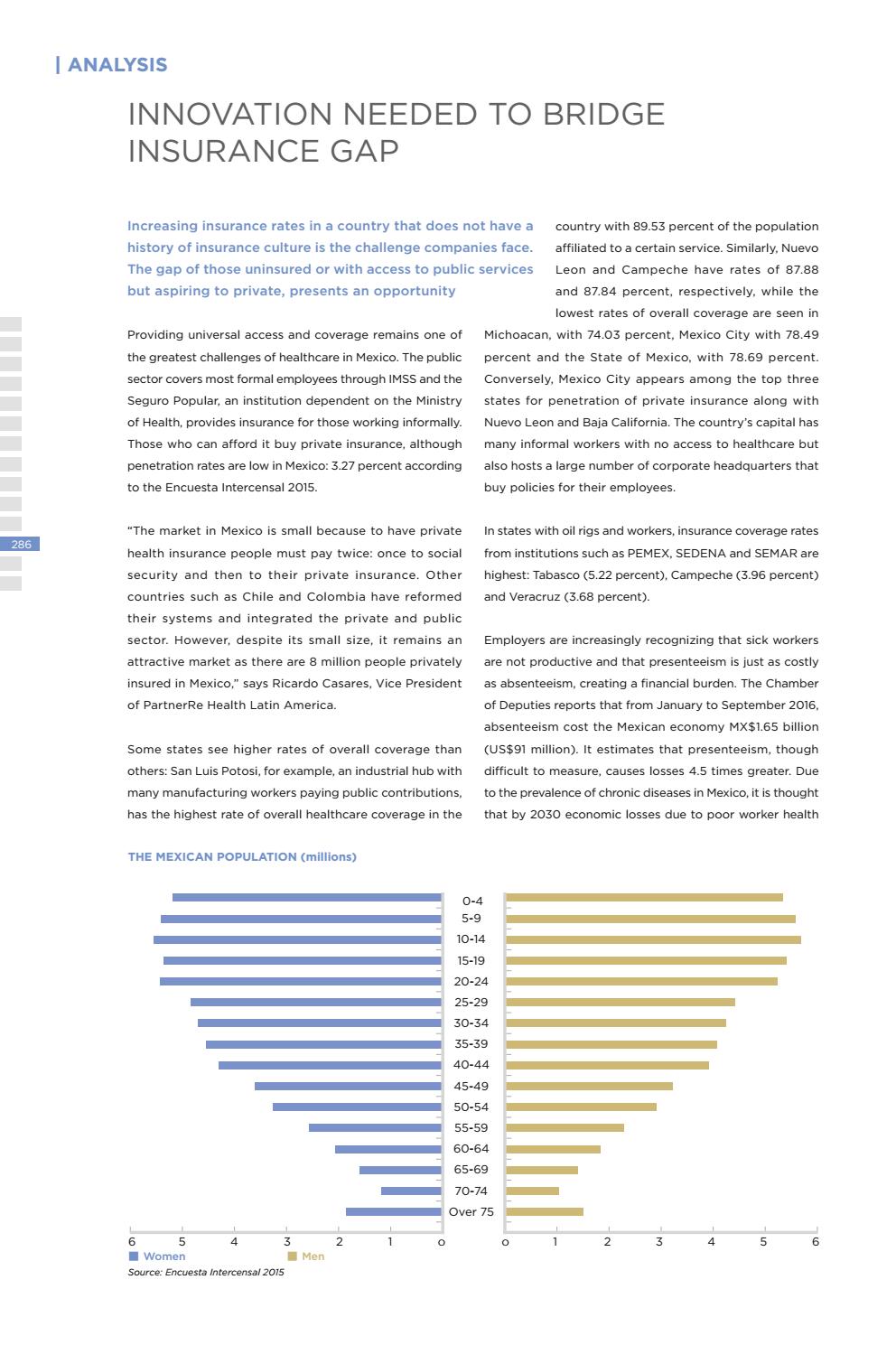 | ANALYSIS

INNOVATION NEEDED TO BRIDGE INSURANCE GAP

Increasing insurance rates in a country that does not have a history of insurance culture is the challenge companies face. The gap of those uninsured or with access to public services but aspiring to private, presents an opportunity

Providing universal access and coverage remains one of the greatest challenges of healthcare in Mexico. The public sector covers most formal employees through IMSS and the Seguro Popular, an institution dependent on the Ministry of Health, provides insurance for those working informally. Those who can afford it buy private insurance, although penetration rates are low in Mexico: 3.27 percent according to the Encuesta Intercensal 2015.

"The market in Mexico is small because to have private health insurance people must pay twice: once to social security and then to their private insurance. Other countries such as Chile and Colombia have reformed their systems and integrated the private and public sector. However, despite its small size, it remains an attractive market as there are 8 million people privately insured in Mexico," says Ricardo Casares, Vice President of PartnerRe Health Latin America.

Some states see higher rates of overall coverage than others: San Luis Potosi, for example, an industrial hub with many manufacturing workers paying public contributions, has the highest rate of overall healthcare coverage in the country with 89.53 percent of the population affiliated to a certain service. Similarly, Nuevo Leon and Campeche have rates of 87.88 and 87.84 percent, respectively, while the lowest rates of overall coverage are seen in Michoacan, with 74.03 percent, Mexico City with 78.49 percent and the State of Mexico, with 78.69 percent. Conversely, Mexico City appears among the top three states for penetration of private insurance along with Nuevo Leon and Baja California. The country's capital has many informal workers with no access to healthcare but also hosts a large number of corporate headquarters that buy policies for their employees.

In states with oil rigs and workers, insurance coverage rates from institutions such as PEMEX, SEDENA and SEMAR are highest: Tabasco (5.22 percent), Campeche (3.96 percent) and Veracruz (3.68 percent).

Employers are increasingly recognizing that sick workers are not productive and that presenteeism is just as costly as absenteeism, creating a financial burden. The Chamber of Deputies reports that from January to September 2016, absenteeism cost the Mexican economy MX$1.65 billion (US$91 million). It estimates that presenteeism, though difficult to measure, causes losses 4.5 times greater. Due to the prevalence of chronic diseases in Mexico, it is thought that by 2030 economic losses due to poor worker health

286

THE MEXICAN POPULATION (millions)

0-4
5-9
10-14
15-19
20-24
25-29
30-34
35-39
40-44
45-49
50-54
55-59
60-64
65-69
70-74
Over 75

6 5 4 3 2 1 0
0 1 2 3 4 5 6

Women
Men

Source: Encuesta Intercensal 2015